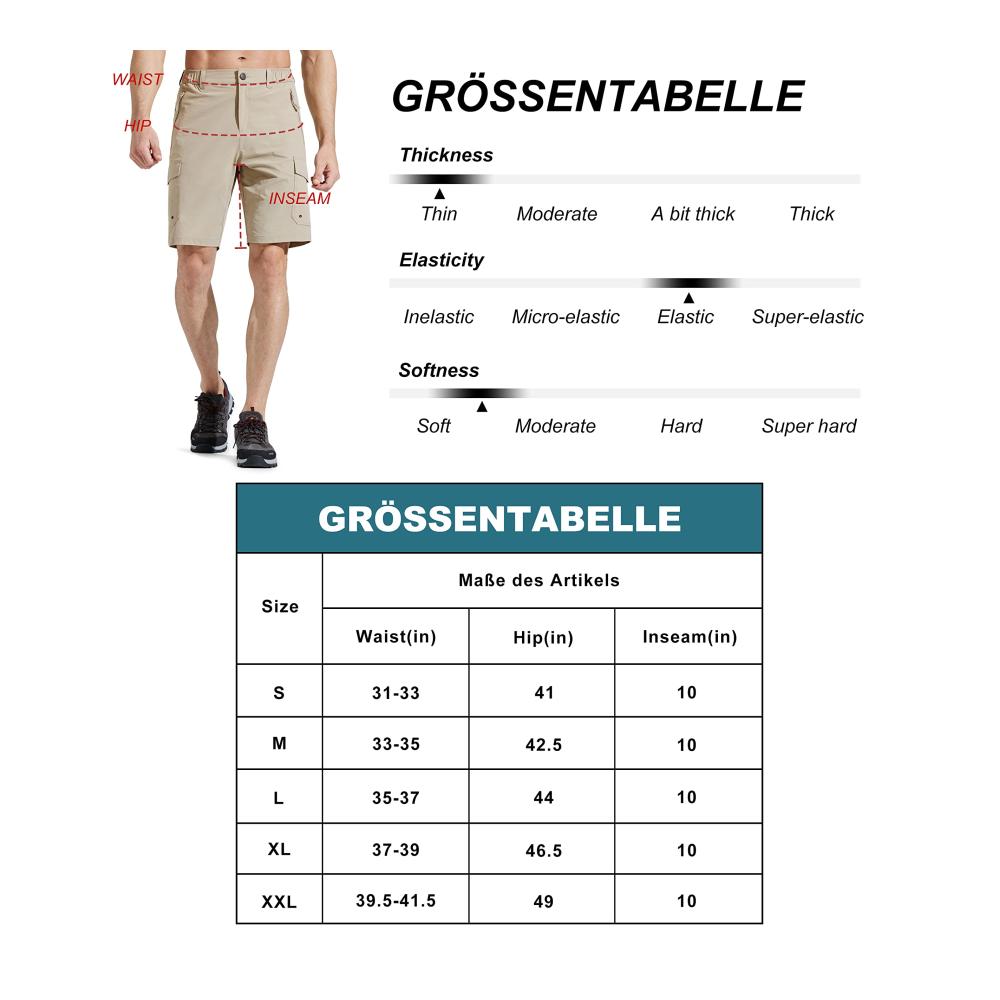 WAIST
HIP
INSEAM

GRÖSSENTABELLE

Thickness
Thin Moderate A bit thick Thick

Elasticity
Inelastic Micro-elastic Elastic Super-elastic

Softness
Soft Moderate Hard Super hard

GRÖSSENTABELLE

| Size | Maße des Artikels | | |
|---|---|---|---|
| | Waist(in) | Hip(in) | Inseam(in) |
| S | 31-33 | 41 | 10 |
| M | 33-35 | 42.5 | 10 |
| L | 35-37 | 44 | 10 |
| XL | 37-39 | 46.5 | 10 |
| XXL | 39.5-41.5 | 49 | 10 |